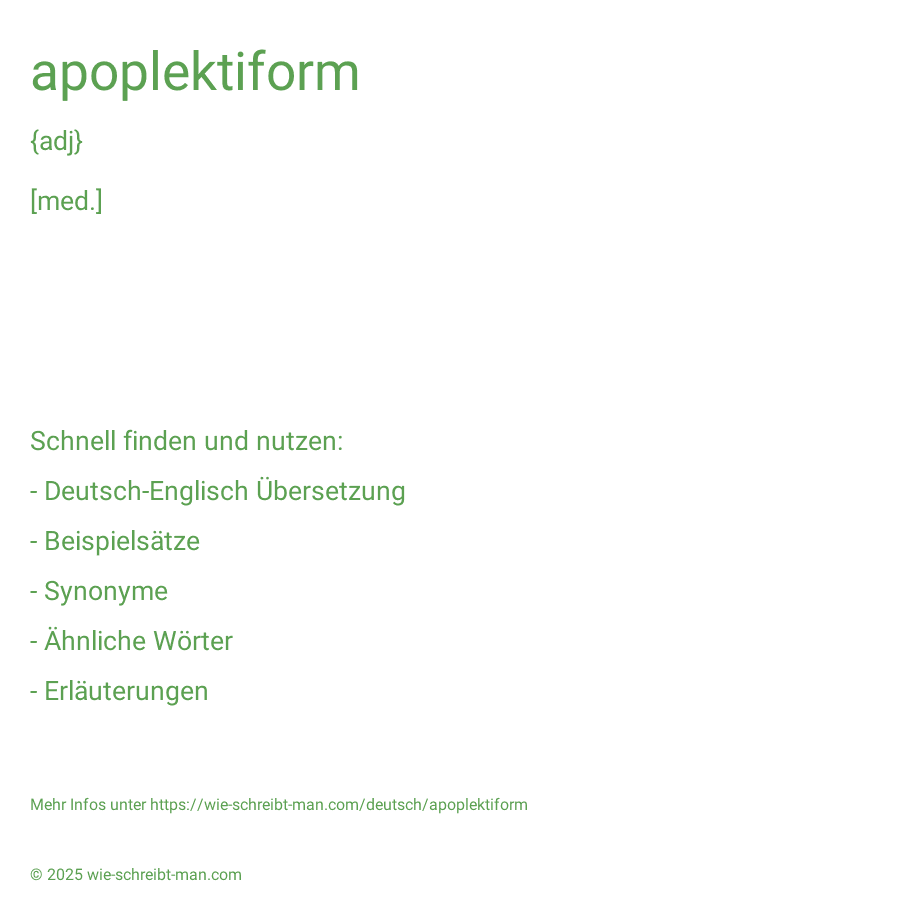 apoplektiform

{adj}

[med.]

Schnell finden und nutzen:

- Deutsch-Englisch Übersetzung

- Beispielsätze

- Synonyme

- Ähnliche Wörter

- Erläuterungen

Mehr Infos unter https://wie-schreibt-man.com/deutsch/apoplektiform

© 2025 wie-schreibt-man.com